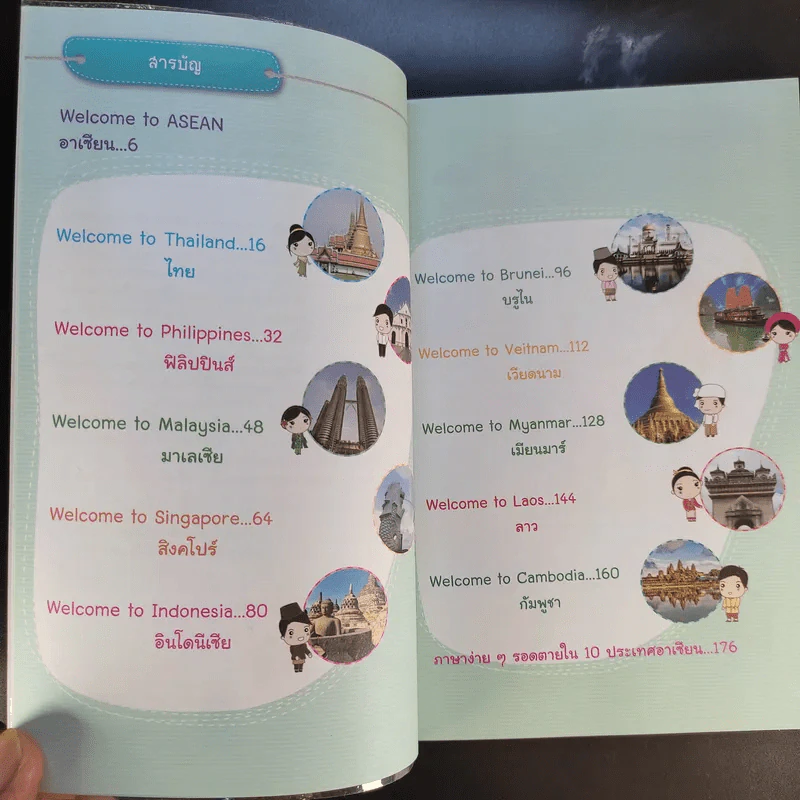 สารบัญ

Welcome to ASEAN
อาเซียน...6

Welcome to Thailand...16
ไทย

Welcome to Philippines...32
ฟิลิปปินส์

Welcome to Malaysia...48
มาเลเซีย

Welcome to Singapore...64
สิงคโปร์

Welcome to Indonesia...80
อินโดนีเซีย

Welcome to Brunei...96
บรูไน

Welcome to Veitnam...112
เวียดนาม

Welcome to Myanmar...128
เมียนมาร์

Welcome to Laos...144
ลาว

Welcome to Cambodia...160
กัมพูชา

ภาษาง่าย ๆ รอดตายใน 10 ประเทศอาเซียน...176